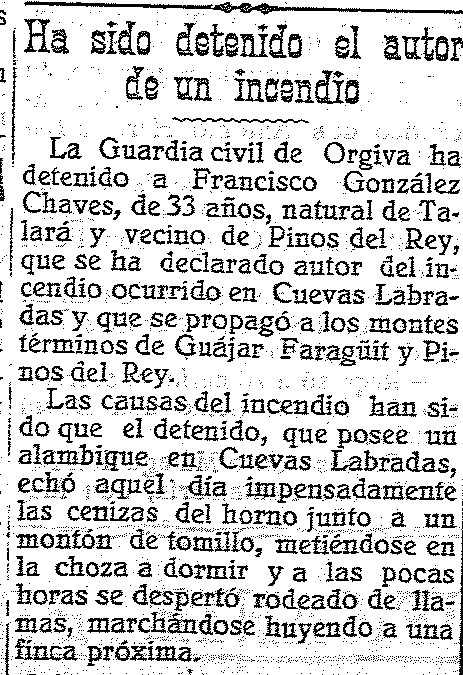 Ha sido detenido el autor de un incendio

La Guardia civil de Orgiva ha detenido a Francisco González Chaves, de 33 años, natural de Talará y vecino de Pinos del Rey, que se ha declarado autor del incendio ocurrido en Cuevas Labradas y que se propagó a los montes términos de Guájar Faragüit y Pinos del Rey.

Las causas del incendio han sido que el detenido, que posee un alambique en Cuevas Labradas, echó aquel día impensadamente las cenizas del horno junto a un montón de tomillo, metiéndose en la choza a dormir y a las pocas horas se despertó rodeado de llamas, marchándose huyendo a una finca próxima.